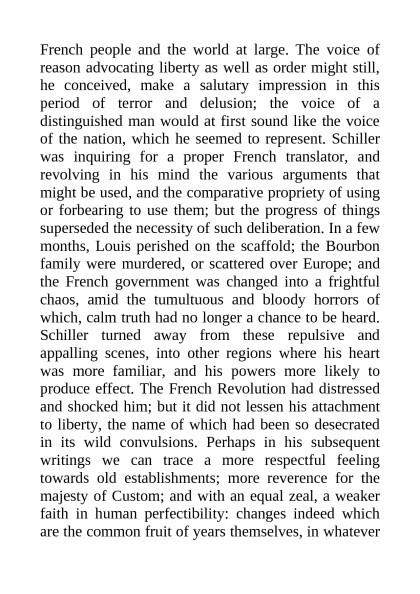 French people and the world at large. The voice of reason advocating liberty as well as order might still, he conceived, make a salutary impression in this period of terror and delusion; the voice of a distinguished man would at first sound like the voice of the nation, which he seemed to represent. Schiller was inquiring for a proper French translator, and revolving in his mind the various arguments that might be used, and the comparative propriety of using or forbearing to use them; but the progress of things superseded the necessity of such deliberation. In a few months, Louis perished on the scaffold; the Bourbon family were murdered, or scattered over Europe; and the French government was changed into a frightful chaos, amid the tumultuous and bloody horrors of which, calm truth had no longer a chance to be heard. Schiller turned away from these repulsive and appalling scenes, into other regions where his heart was more familiar, and his powers more likely to produce effect. The French Revolution had distressed and shocked him; but it did not lessen his attachment to liberty, the name of which had been so desecrated in its wild convulsions. Perhaps in his subsequent writings we can trace a more respectful feeling towards old establishments; more reverence for the majesty of Custom; and with an equal zeal, a weaker faith in human perfectibility: changes indeed which are the common fruit of years themselves, in whatever